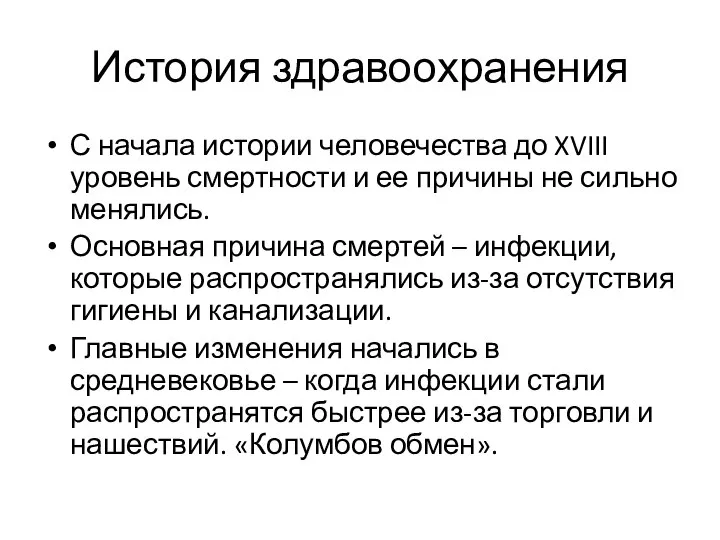 История здравоохранения

• С начала истории человечества до XVIII уровень смертности и ее причины не сильно менялись.
• Основная причина смертей – инфекции, которые распространялись из-за отсутствия гигиены и канализации.
• Главные изменения начались в средневековье – когда инфекции стали распространятся быстрее из-за торговли и нашествий. «Колумбов обмен».